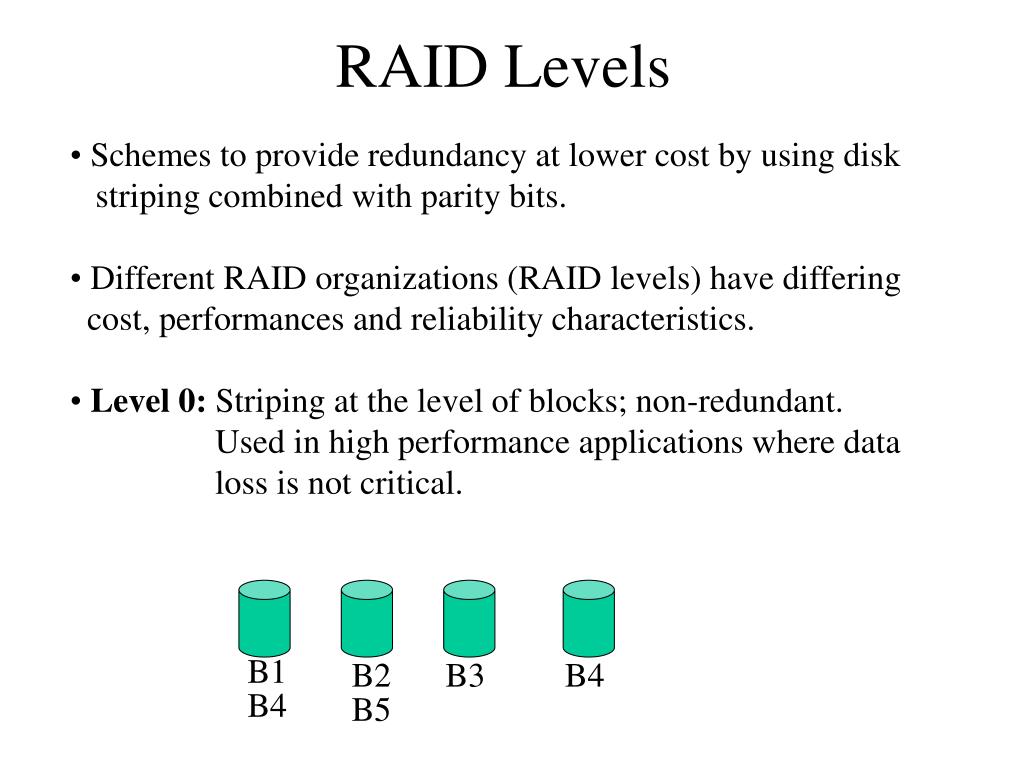 RAID Levels

• Schemes to provide redundancy at lower cost by using disk striping combined with parity bits.

• Different RAID organizations (RAID levels) have differing cost, performances and reliability characteristics.

• **Level 0:** Striping at the level of blocks; non-redundant. Used in high performance applications where data loss is not critical.

B1
B4

B2
B5

B3

B4